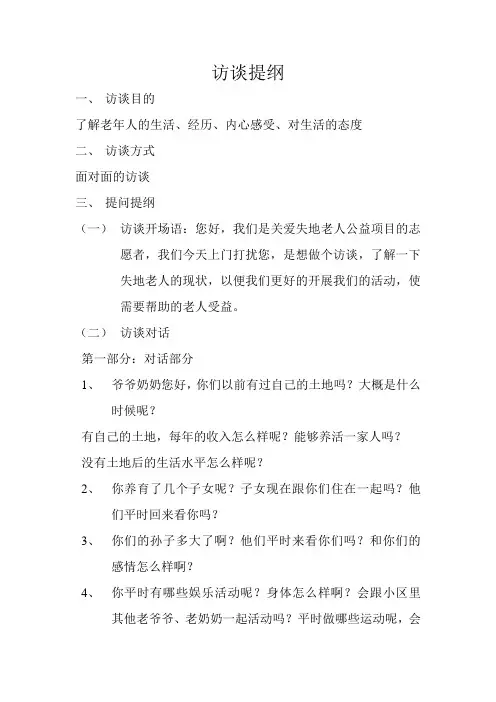 访谈提纲

一、 访谈目的

了解老年人的生活、经历、内心感受、对生活的态度

二、 访谈方式

面对面的访谈

三、 提问提纲

（一） 访谈开场语：您好，我们是关爱失地老人公益项目的志愿者，我们今天上门打扰您，是想做个访谈，了解一下失地老人的现状，以便我们更好的开展我们的活动，使需要帮助的老人受益。

（二） 访谈对话

第一部分：对话部分

1、 爷爷奶奶您好，你们以前有过自己的土地吗？大概是什么时候呢？

有自己的土地，每年的收入怎么样呢？能够养活一家人吗？

没有土地后的生活水平怎么样呢？

2、 你养育了几个子女呢？子女现在跟你们住在一起吗？他们平时回来看你吗？

3、 你们的孙子多大了啊？他们平时来看你们吗？和你们的感情怎么样啊？

4、 你平时有哪些娱乐活动呢？身体怎么样啊？会跟小区里其他老爷爷、老奶奶一起活动吗？平时做哪些运动呢，会